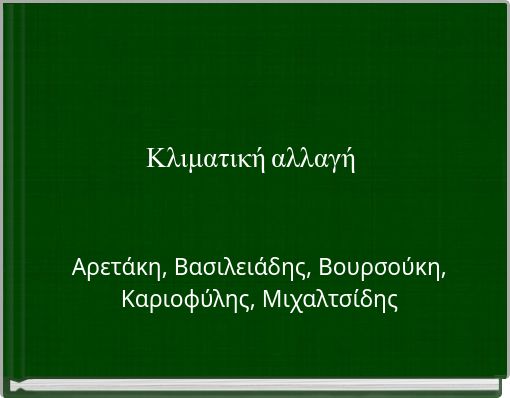 Κλιματική αλλαγή

Αρετάκη, Βασιλειάδης, Βουρσούκη, Καριοφύλης, Μιχαλτσίδης